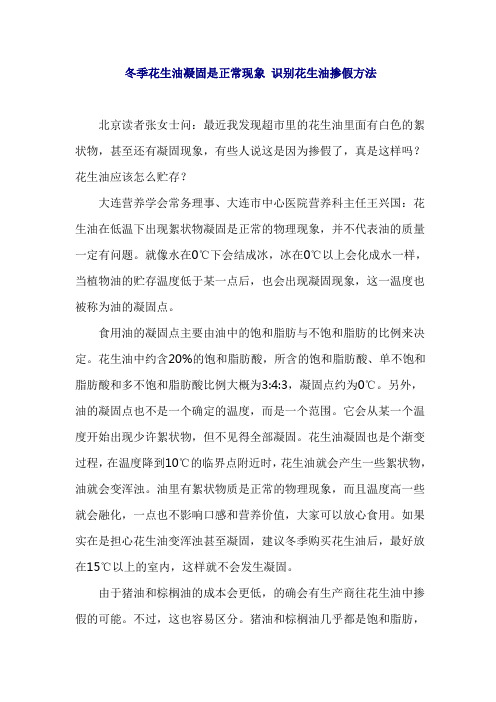 冬季花生油凝固是正常现象 识别花生油掺假方法

北京读者张女士问：最近我发现超市里的花生油里面有白色的絮状物，甚至还有凝固现象，有些人说这是因为掺假了，真是这样吗？花生油应该怎么贮存？

大连营养学会常务理事、大连市中心医院营养科主任王兴国：花生油在低温下出现絮状物凝固是正常的物理现象，并不代表油的质量一定有问题。就像水在0℃下会结成冰，冰在0℃以上会化成水一样，当植物油的贮存温度低于某一点后，也会出现凝固现象，这一温度也被称为油的凝固点。

食用油的凝固点主要由油中的饱和脂肪与不饱和脂肪的比例来决定。花生油中约含20%的饱和脂肪酸，所含的饱和脂肪酸、单不饱和脂肪酸和多不饱和脂肪酸比例大概为3:4:3，凝固点约为0℃。另外，油的凝固点也不是一个确定的温度，而是一个范围。它会从某一个温度开始出现少许絮状物，但不见得全部凝固。花生油凝固也是个渐变过程，在温度降到10℃的临界点附近时，花生油就会产生一些絮状物，油就会变浑浊。油里有絮状物质是正常的物理现象，而且温度高一些就会融化，一点也不影响口感和营养价值，大家可以放心食用。如果实在是担心花生油变浑浊甚至凝固，建议冬季购买花生油后，最好放在15℃以上的室内，这样就不会发生凝固。

由于猪油和棕榈油的成本会更低，的确会有生产商往花生油中掺假的可能。不过，这也容易区分。猪油和棕榈油几乎都是饱和脂肪，